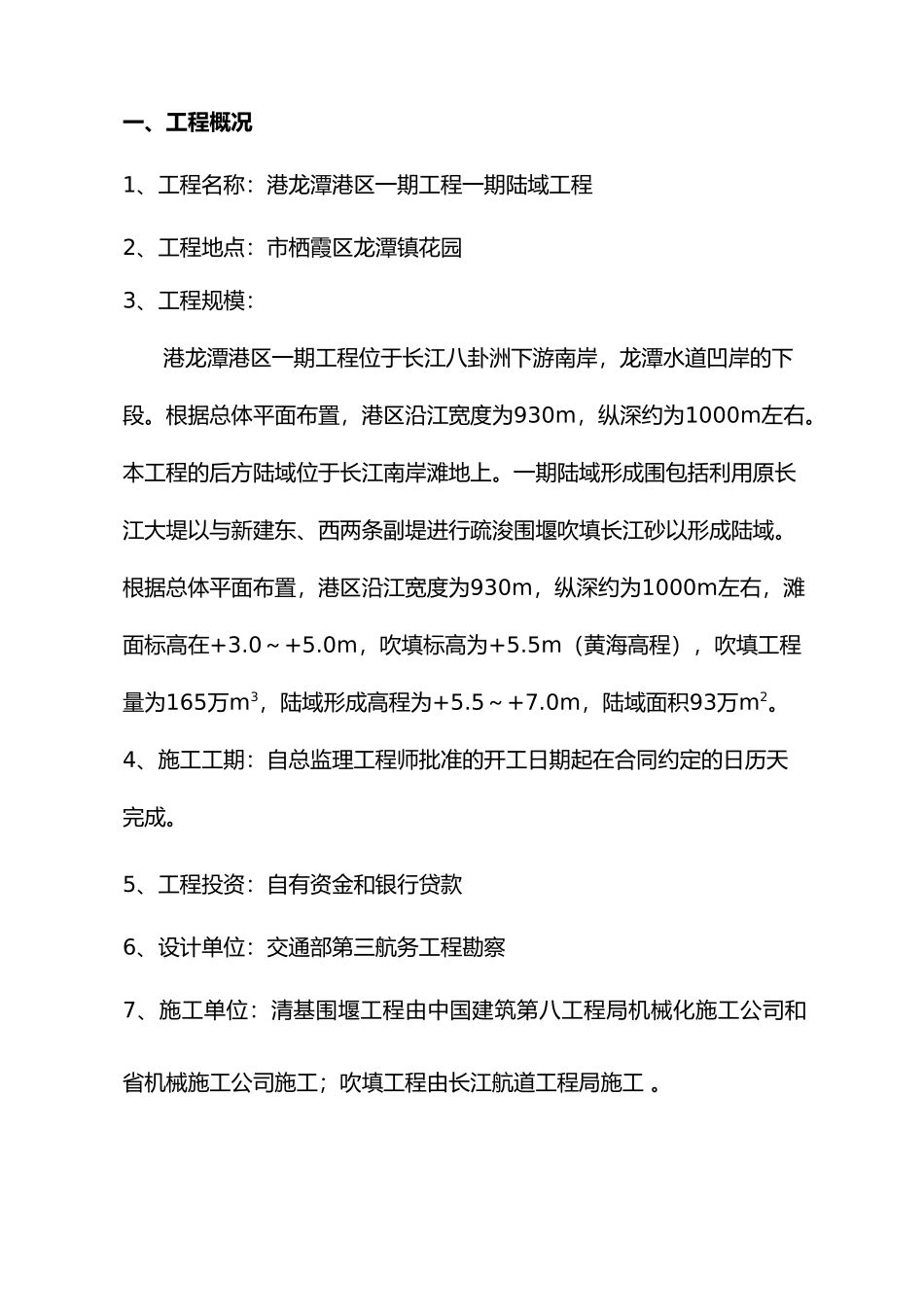 一、工程概况

1、工程名称：港龙潭港区一期工程一期陆域工程

2、工程地点：市栖霞区龙潭镇花园

3、工程规模：

港龙潭港区一期工程位于长江八卦洲下游南岸，龙潭水道凹岸的下段。根据总体平面布置，港区沿江宽度为930m，纵深约为1000m左右。本工程的后方陆域位于长江南岸滩地上。一期陆域形成围包括利用原长江大堤以与新建东、西两条副堤进行疏浚围堰吹填长江砂以形成陆域。根据总体平面布置，港区沿江宽度为930m，纵深约为1000m左右，滩面标高在+3.0～+5.0m，吹填标高为+5.5m（黄海高程），吹填工程量为165万$m^3$，陆域形成高程为+5.5～+7.0m，陆域面积93万$m^2$。

4、施工工期：自总监理工程师批准的开工日期起在合同约定的日历天完成。

5、工程投资：自有资金和银行贷款

6、设计单位：交通部第三航务工程勘察

7、施工单位：清基围堰工程由中国建筑第八工程局机械化施工公司和省机械施工公司施工；吹填工程由长江航道工程局施工 。